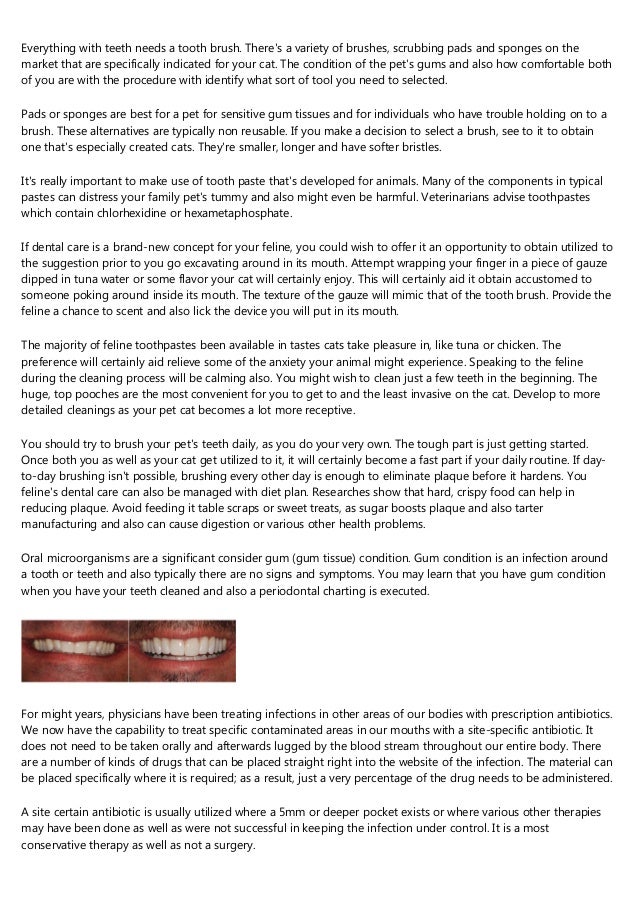 Everything with teeth needs a tooth brush. There's a variety of brushes, scrubbing pads and sponges on the market that are specifically indicated for your cat. The condition of the pet's gums and also how comfortable both of you are with the procedure with identify what sort of tool you need to selected.

Pads or sponges are best for a pet for sensitive gum tissues and for individuals who have trouble holding on to a brush. These alternatives are typically non reusable. If you make a decision to select a brush, see to it to obtain one that's especially created cats. They're smaller, longer and have softer bristles.

It's really important to make use of tooth paste that's developed for animals. Many of the components in typical pastes can distress your family pet's tummy and also might even be harmful. Veterinarians advise toothpastes which contain chlorhexidine or hexametaphosphate.

If dental care is a brand-new concept for your feline, you could wish to offer it an opportunity to obtain utilized to the suggestion prior to you go excavating around in its mouth. Attempt wrapping your finger in a piece of gauze dipped in tuna water or some flavor your cat will certainly enjoy. This will certainly aid it obtain accustomed to someone poking around inside its mouth. The texture of the gauze will mimic that of the tooth brush. Provide the feline a chance to scent and also lick the device you will put in its mouth.

The majority of feline toothpastes been available in tastes cats take pleasure in, like tuna or chicken. The preference will certainly aid relieve some of the anxiety your animal might experience. Speaking to the feline during the cleaning process will be calming also. You might wish to clean just a few teeth in the beginning. The huge, top pooches are the most convenient for you to get to and the least invasive on the cat. Develop to more detailed cleanings as your pet cat becomes a lot more receptive.

You should try to brush your pet's teeth daily, as you do your very own. The tough part is just getting started. Once both you as well as your cat get utilized to it, it will certainly become a fast part if your daily routine. If day-to-day brushing isn't possible, brushing every other day is enough to eliminate plaque before it hardens. You feline's dental care can also be managed with diet plan. Researches show that hard, crispy food can help in reducing plaque. Avoid feeding it table scraps or sweet treats, as sugar boosts plaque and also tarter manufacturing and also can cause digestion or various other health problems.

Oral microorganisms are a significant consider gum (gum tissue) condition. Gum condition is an infection around a tooth or teeth and also typically there are no signs and symptoms. You may learn that you have gum condition when you have your teeth cleaned and also a periodontal charting is executed.

For might years, physicians have been treating infections in other areas of our bodies with prescription antibiotics. We now have the capability to treat specific contaminated areas in our mouths with a site-specific antibiotic. It does not need to be taken orally and afterwards lugged by the blood stream throughout our entire body. There are a number of kinds of drugs that can be placed straight right into the website of the infection. The material can be placed specifically where it is required; as a result, just a very percentage of the drug needs to be administered.

A site certain antibiotic is usually utilized where a 5mm or deeper pocket exists or where various other therapies may have been done as well as were not successful in keeping the infection under control. It is a most conservative therapy as well as not a surgery.